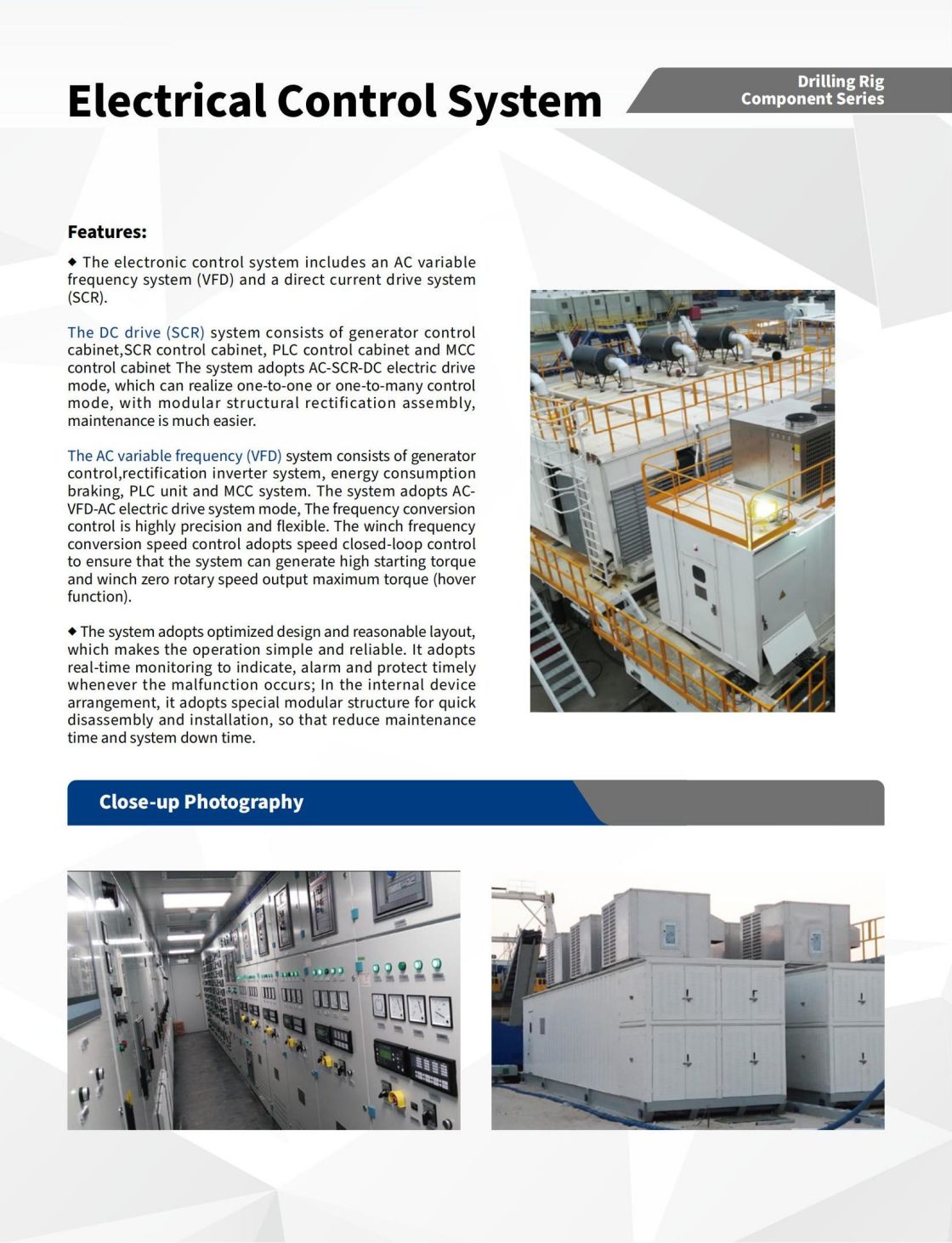 Electrical Control System

Drilling Rig
Component Series

Features:

◆ The electronic control system includes an AC variable frequency system (VFD) and a direct current drive system (SCR).

The DC drive (SCR) system consists of generator control cabinet,SCR control cabinet, PLC control cabinet and MCC control cabinet The system adopts AC-SCR-DC electric drive mode, which can realize one-to-one or one-to-many control mode, with modular structural rectification assembly, maintenance is much easier.

The AC variable frequency (VFD) system consists of generator control,rectification inverter system, energy consumption braking, PLC unit and MCC system. The system adopts AC-VFD-AC electric drive system mode, The frequency conversion control is highly precision and flexible. The winch frequency conversion speed control adopts speed closed-loop control to ensure that the system can generate high starting torque and winch zero rotary speed output maximum torque (hover function).

◆ The system adopts optimized design and reasonable layout, which makes the operation simple and reliable. It adopts real-time monitoring to indicate, alarm and protect timely whenever the malfunction occurs; In the internal device arrangement, it adopts special modular structure for quick disassembly and installation, so that reduce maintenance time and system down time.

Close-up Photography